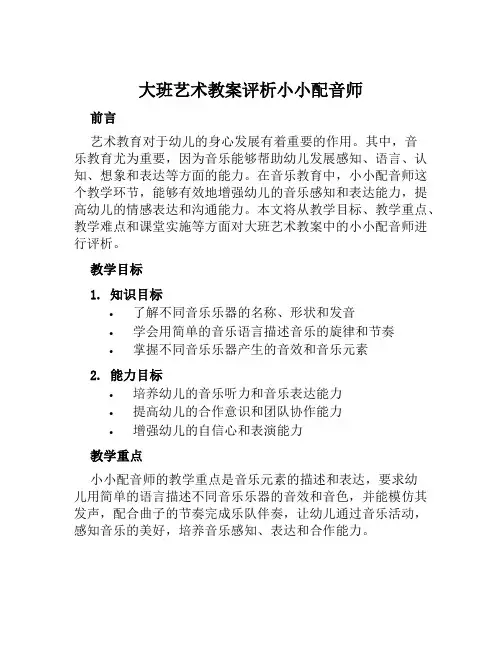 大班艺术教案评析小小配音师

前言

艺术教育对于幼儿的身心发展有着重要的作用。其中，音乐教育尤为重要，因为音乐能够帮助幼儿发展感知、语言、认知、想象和表达等方面的能力。在音乐教育中，小小配音师这个教学环节，能够有效地增强幼儿的音乐感知和表达能力，提高幼儿的情感表达和沟通能力。本文将从教学目标、教学重点、教学难点和课堂实施等方面对大班艺术教案中的小小配音师进行评析。

教学目标

1. 知识目标
• 了解不同音乐乐器的名称、形状和发音
• 学会用简单的音乐语言描述音乐的旋律和节奏
• 掌握不同音乐乐器产生的音效和音乐元素

2. 能力目标
• 培养幼儿的音乐听力和音乐表达能力
• 提高幼儿的合作意识和团队协作能力
• 增强幼儿的自信心和表演能力

教学重点

小小配音师的教学重点是音乐元素的描述和表达，要求幼儿用简单的语言描述不同音乐乐器的音效和音色，并能模仿其发声，配合曲子的节奏完成乐队伴奏，让幼儿通过音乐活动，感知音乐的美好，培养音乐感知、表达和合作能力。